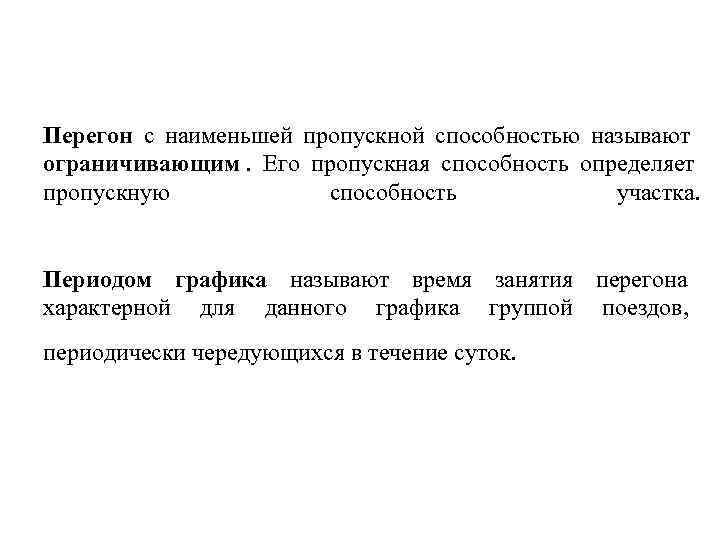 Перегон с наименьшей пропускной способностью называют ограничивающим . Его пропускная способность определяет пропускную способность участка.

Периодом графика называют время занятия перегона характерной для данного графика группой поездов, периодически чередующихся в течение суток.